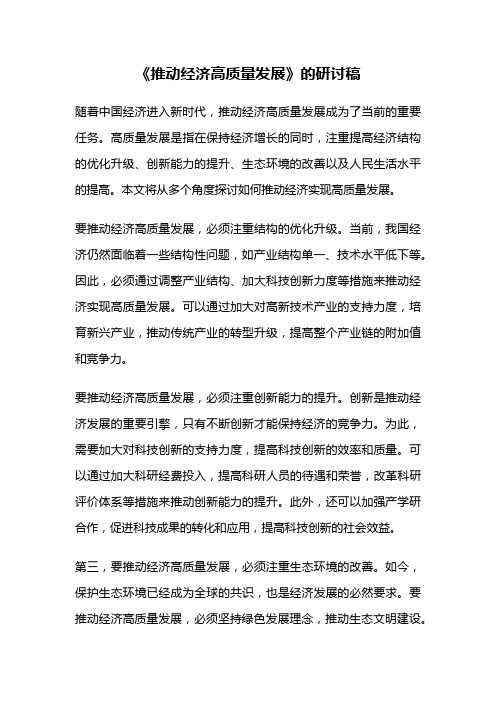 《推动经济高质量发展》的研讨稿

随着中国经济进入新时代，推动经济高质量发展成为了当前的重要任务。高质量发展是指在保持经济增长的同时，注重提高经济结构的优化升级、创新能力的提升、生态环境的改善以及人民生活水平的提高。本文将从多个角度探讨如何推动经济实现高质量发展。

要推动经济高质量发展，必须注重结构的优化升级。当前，我国经济仍然面临着一些结构性问题，如产业结构单一、技术水平低下等。因此，必须通过调整产业结构、加大科技创新力度等措施来推动经济实现高质量发展。可以通过加大对高新技术产业的支持力度，培育新兴产业，推动传统产业的转型升级，提高整个产业链的附加值和竞争力。

要推动经济高质量发展，必须注重创新能力的提升。创新是推动经济发展的重要引擎，只有不断创新才能保持经济的竞争力。为此，需要加大对科技创新的支持力度，提高科技创新的效率和质量。可以通过加大科研经费投入，提高科研人员的待遇和荣誉，改革科研评价体系等措施来推动创新能力的提升。此外，还可以加强产学研合作，促进科技成果的转化和应用，提高科技创新的社会效益。

第三，要推动经济高质量发展，必须注重生态环境的改善。如今，保护生态环境已经成为全球的共识，也是经济发展的必然要求。要推动经济高质量发展，必须坚持绿色发展理念，推动生态文明建设。